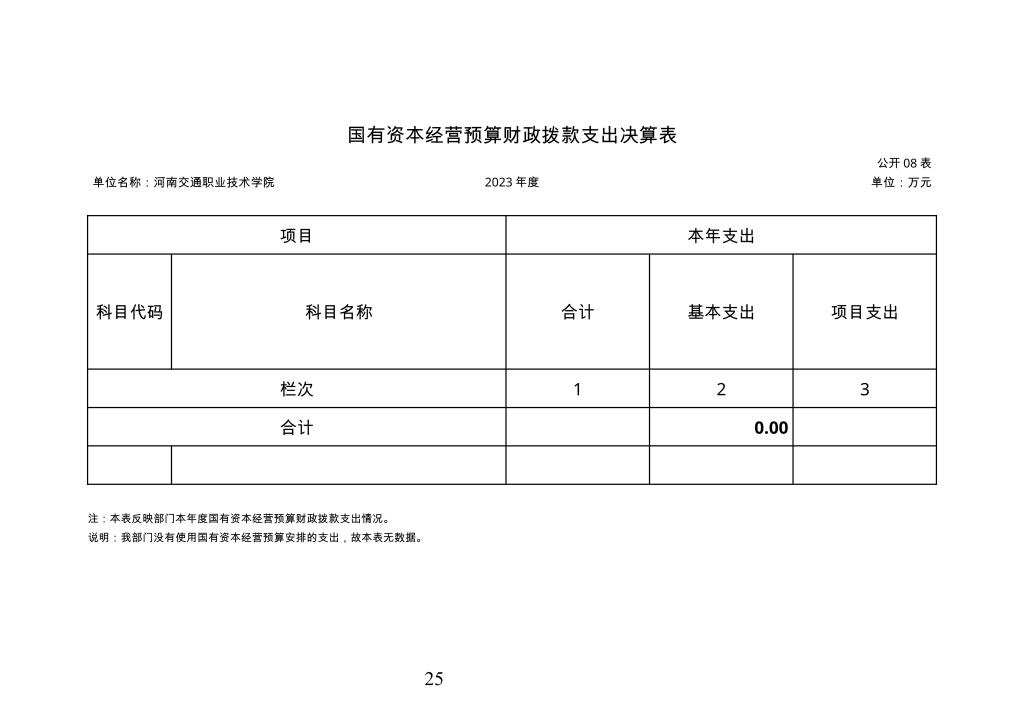 国有资本经营预算财政拨款支出决算表

公开 08 表

单位名称：河南交通职业技术学院

2023 年度

单位：万元

| 项目 | | 本年支出 | | |
|---|---|---|---|---|
| 科目代码 | 科目名称 | 合计 | 基本支出 | 项目支出 |
| 栏次 | | 1 | 2 | 3 |
| 合计 | | | 0.00 | |
| | | | | |

注：本表反映部门本年度国有资本经营预算财政拨款支出情况。

说明：我部门没有使用国有资本经营预算安排的支出，故本表无数据。

25